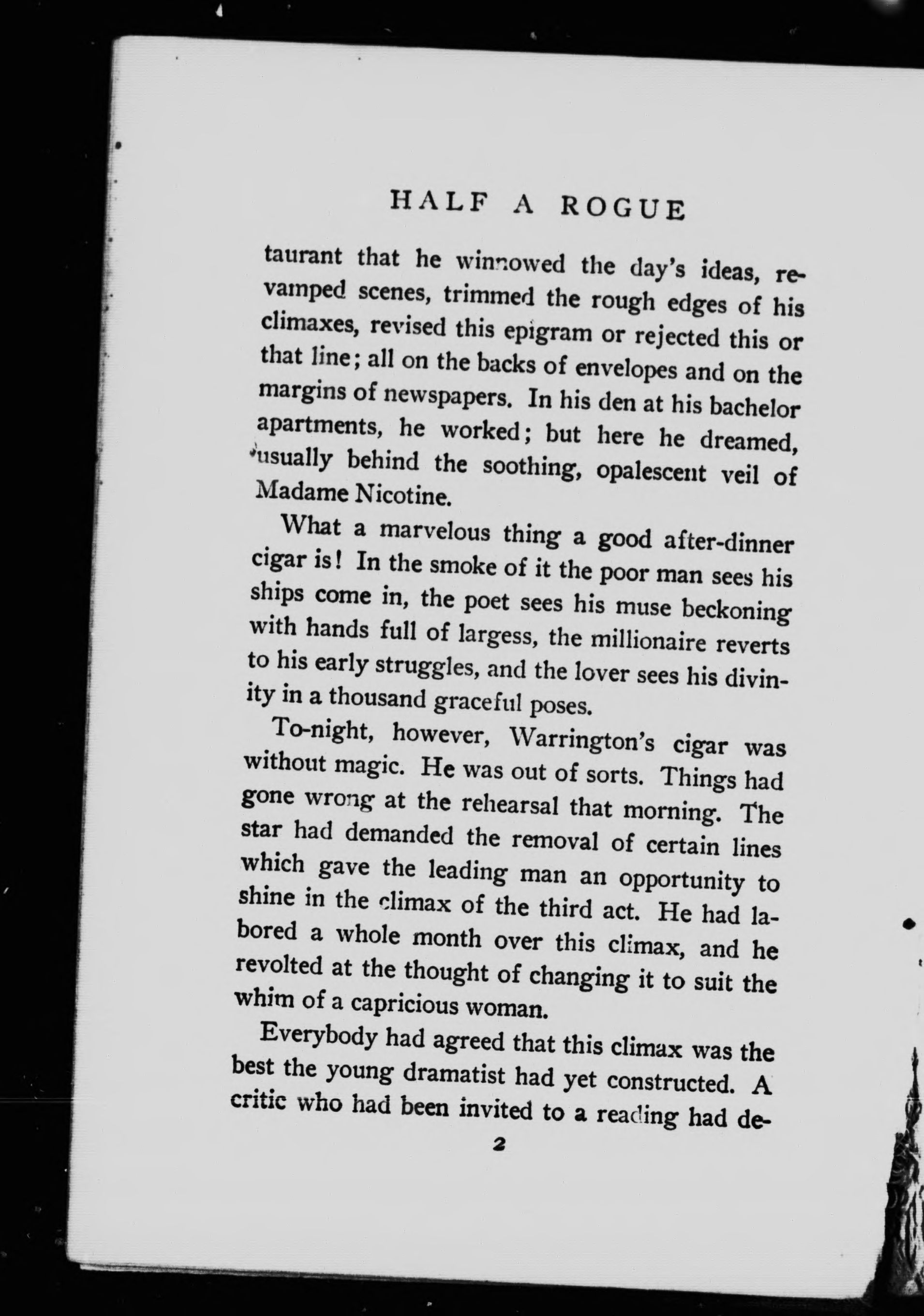 HALF A ROGUE

taurant that he winnowed the day's ideas, revamped scenes, trimmed the rough edges of his climaxes, revised this epigram or rejected this or that line; all on the backs of envelopes and on the margins of newspapers. In his den at his bachelor apartments, he worked; but here he dreamed, usually behind the soothing, opalescent veil of Madame Nicotine.

What a marvelous thing a good after-dinner cigar is! In the smoke of it the poor man sees his ships come in, the poet sees his muse beckoning with hands full of largess, the millionaire reverts to his early struggles, and the lover sees his divinity in a thousand graceful poses.

To-night, however, Warrington's cigar was without magic. He was out of sorts. Things had gone wrong at the rehearsal that morning. The star had demanded the removal of certain lines which gave the leading man an opportunity to shine in the climax of the third act. He had labored a whole month over this climax, and he revolted at the thought of changing it to suit the whim of a capricious woman.

Everybody had agreed that this climax was the best the young dramatist had yet constructed. A critic who had been invited to a reading had de-

2